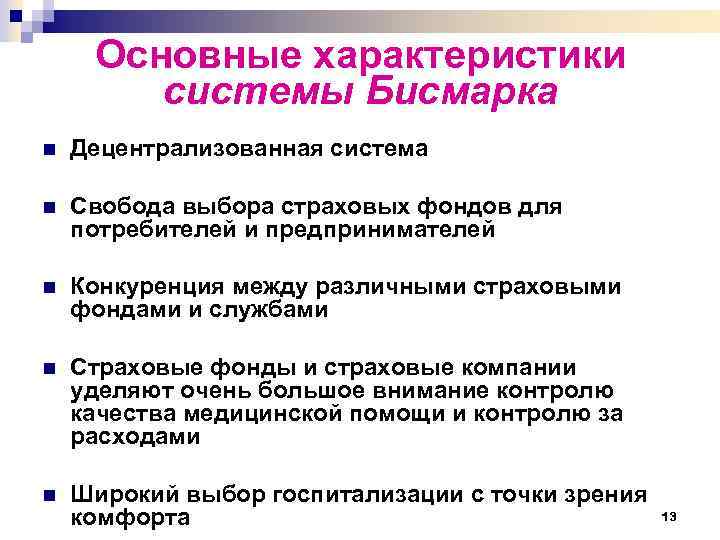 Основные характеристики системы Бисмарка

Децентрализованная система

Свобода выбора страховых фондов для потребителей и предпринимателей

Конкуренция между различными страховыми фондами и службами

Страховые фонды и страховые компании уделяют очень большое внимание контролю качества медицинской помощи и контролю за расходами

Широкий выбор госпитализации с точки зрения комфорта

13